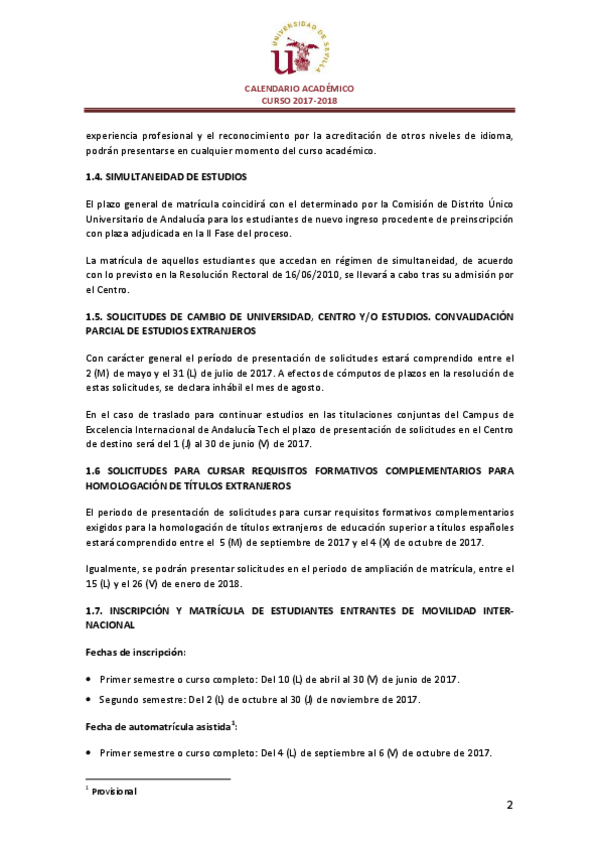 UNIVERSIDAD DE SEVILLA

CALENDARIO ACADÉMICO
CURSO 2017-2018

experiencia profesional y el reconocimiento por la acreditación de otros niveles de idioma, podrán presentarse en cualquier momento del curso académico.

1.4. SIMULTANEIDAD DE ESTUDIOS

El plazo general de matrícula coincidirá con el determinado por la Comisión de Distrito Único Universitario de Andalucía para los estudiantes de nuevo ingreso procedente de preinscripción con plaza adjudicada en la II Fase del proceso.

La matrícula de aquellos estudiantes que accedan en régimen de simultaneidad, de acuerdo con lo previsto en la Resolución Rectoral de 16/06/2010, se llevará a cabo tras su admisión por el Centro.

1.5. SOLICITUDES DE CAMBIO DE UNIVERSIDAD, CENTRO Y/O ESTUDIOS. CONVALIDACIÓN PARCIAL DE ESTUDIOS EXTRANJEROS

Con carácter general el período de presentación de solicitudes estará comprendido entre el 2 (M) de mayo y el 31 (L) de julio de 2017. A efectos de cómputos de plazos en la resolución de estas solicitudes, se declara inhábil el mes de agosto.

En el caso de traslado para continuar estudios en las titulaciones conjuntas del Campus de Excelencia Internacional de Andalucía Tech el plazo de presentación de solicitudes en el Centro de destino será del 1 (J) al 30 de junio (V) de 2017.

1.6 SOLICITUDES PARA CURSAR REQUISITOS FORMATIVOS COMPLEMENTARIOS PARA HOMOLOGACIÓN DE TÍTULOS EXTRANJEROS

El periodo de presentación de solicitudes para cursar requisitos formativos complementarios exigidos para la homologación de títulos extranjeros de educación superior a títulos españoles estará comprendido entre el 5 (M) de septiembre de 2017 y el 4 (X) de octubre de 2017.

Igualmente, se podrán presentar solicitudes en el periodo de ampliación de matrícula, entre el 15 (L) y el 26 (V) de enero de 2018.

1.7. INSCRIPCIÓN Y MATRÍCULA DE ESTUDIANTES ENTRANTES DE MOVILIDAD INTERNACIONAL

Fechas de inscripción:

• Primer semestre o curso completo: Del 10 (L) de abril al 30 (V) de junio de 2017.
• Segundo semestre: Del 2 (L) de octubre al 30 (J) de noviembre de 2017.

Fecha de automatrícula asistida$^1$:

• Primer semestre o curso completo: Del 4 (L) de septiembre al 6 (V) de octubre de 2017.

$^1$ Provisional

2